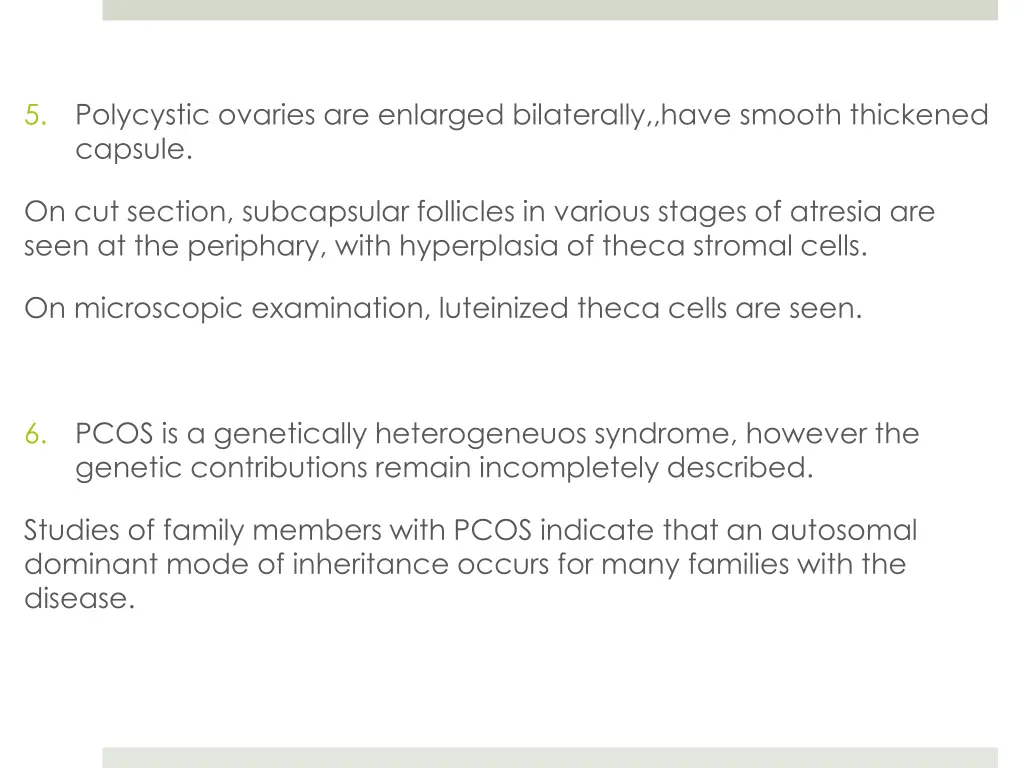 5. Polycystic ovaries are enlarged bilaterally,,have smooth thickened capsule.

On cut section, subcapsular follicles in various stages of atresia are seen at the periphary, with hyperplasia of theca stromal cells.

On microscopic examination, luteinized theca cells are seen.

6. PCOS is a genetically heterogeneuos syndrome, however the genetic contributions remain incompletely described.

Studies of family members with PCOS indicate that an autosomal dominant mode of inheritance occurs for many families with the disease.